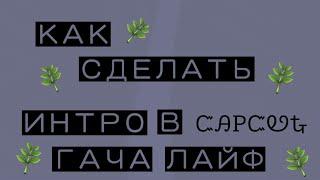 КАК
СДЕЛАТЬ
ИНТРО В CAPCUT
ГАЧА ЛАЙФ